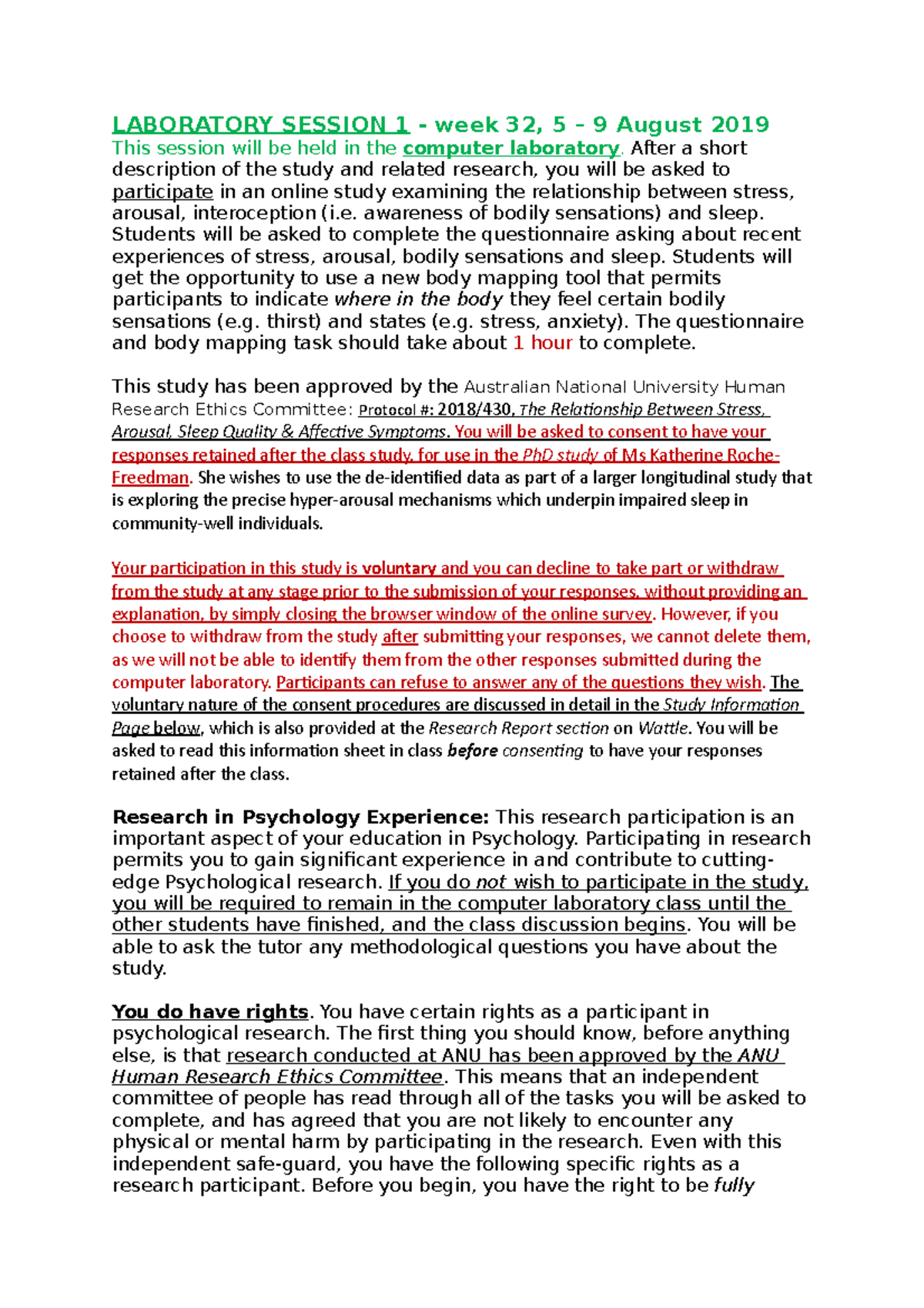 LABORATORY SESSION 1 - week 32, 5 – 9 August 2019
This session will be held in the computer laboratory. After a short description of the study and related research, you will be asked to participate in an online study examining the relationship between stress, arousal, interoception (i.e. awareness of bodily sensations) and sleep. Students will be asked to complete the questionnaire asking about recent experiences of stress, arousal, bodily sensations and sleep. Students will get the opportunity to use a new body mapping tool that permits participants to indicate where in the body they feel certain bodily sensations (e.g. thirst) and states (e.g. stress, anxiety). The questionnaire and body mapping task should take about 1 hour to complete.

This study has been approved by the Australian National University Human Research Ethics Committee: Protocol #: 2018/430, The Relationship Between Stress, Arousal, Sleep Quality & Affective Symptoms. You will be asked to consent to have your responses retained after the class study, for use in the PhD study of Ms Katherine Roche-Freedman. She wishes to use the de-identified data as part of a larger longitudinal study that is exploring the precise hyper-arousal mechanisms which underpin impaired sleep in community-well individuals.

Your participation in this study is voluntary and you can decline to take part or withdraw from the study at any stage prior to the submission of your responses, without providing an explanation, by simply closing the browser window of the online survey. However, if you choose to withdraw from the study after submitting your responses, we cannot delete them, as we will not be able to identify them from the other responses submitted during the computer laboratory. Participants can refuse to answer any of the questions they wish. The voluntary nature of the consent procedures are discussed in detail in the Study Information Page below, which is also provided at the Research Report section on Wattle. You will be asked to read this information sheet in class before consenting to have your responses retained after the class.

Research in Psychology Experience: This research participation is an important aspect of your education in Psychology. Participating in research permits you to gain significant experience in and contribute to cutting-edge Psychological research. If you do not wish to participate in the study, you will be required to remain in the computer laboratory class until the other students have finished, and the class discussion begins. You will be able to ask the tutor any methodological questions you have about the study.

You do have rights. You have certain rights as a participant in psychological research. The first thing you should know, before anything else, is that research conducted at ANU has been approved by the ANU Human Research Ethics Committee. This means that an independent committee of people has read through all of the tasks you will be asked to complete, and has agreed that you are not likely to encounter any physical or mental harm by participating in the research. Even with this independent safe-guard, you have the following specific rights as a research participant. Before you begin, you have the right to be fully